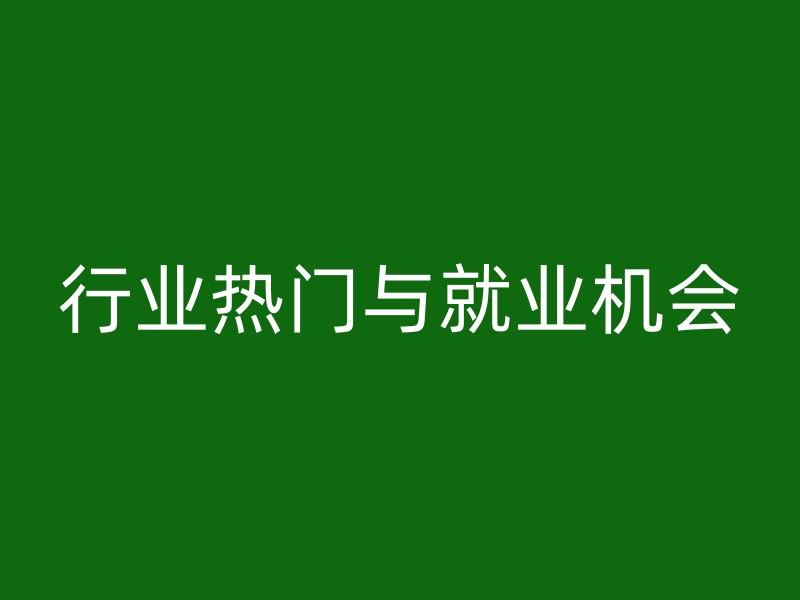 行业热门与就业机会